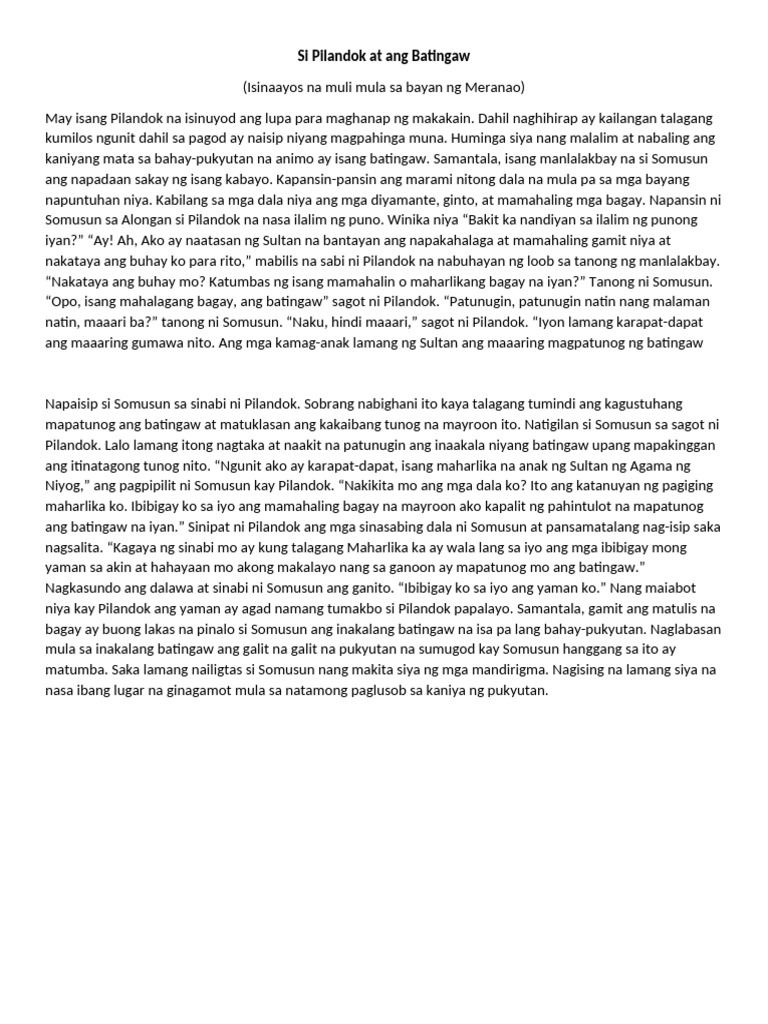 Si Pilandok at ang Batingaw

(Isinaayos na muli mula sa bayan ng Meranao)

May isang Pilandok na isinuyod ang lupa para maghanap ng makakain. Dahil naghihirap ay kailangan talagang kumilos ngunit dahil sa pagod ay naisip niyang magpahinga muna. Huminga siya nang malalim at nabaling ang kaniyang mata sa bahay-pukyutan na animo ay isang batingaw. Samantala, isang manlalakbay na si Somusun ang napadaan sakay ng isang kabayo. Kapansin-pansin ang marami nitong dala na mula pa sa mga bayang napuntuhan niya. Kabilang sa mga dala niya ang mga diyamante, ginto, at mamahaling mga bagay. Napansin ni Somusun sa Alongan si Pilandok na nasa ilalim ng puno. Winika niya "Bakit ka nandiyan sa ilalim ng punong iyan?" "Ay! Ah, Ako ay naatasan ng Sultan na bantayan ang napakahalaga at mamahaling gamit niya at nakataya ang buhay ko para rito," mabilis na sabi ni Pilandok na nabuhayan ng loob sa tanong ng manlalakbay. "Nakataya ang buhay mo? Katumbas ng isang mamahalin o maharlikang bagay na iyan?" Tanong ni Somusun. "Opo, isang mahalagang bagay, ang batingaw" sagot ni Pilandok. "Patunugin, patunugin natin nang malaman natin, maaari ba?" tanong ni Somusun. "Naku, hindi maaari," sagot ni Pilandok. "Iyon lamang karapat-dapat ang maaaring gumawa nito. Ang mga kamag-anak lamang ng Sultan ang maaaring magpatunog ng batingaw

Napaisip si Somusun sa sinabi ni Pilandok. Sobrang nabighani ito kaya talagang tumindi ang kagustuhang mapatunog ang batingaw at matuklasan ang kakaibang tunog na mayroon ito. Natigilan si Somusun sa sagot ni Pilandok. Lalo lamang itong nagtaka at naakit na patunugin ang inaakala niyang batingaw upang mapakinggan ang itinatagong tunog nito. "Ngunit ako ay karapat-dapat, isang maharlika na anak ng Sultan ng Agama ng Niyog," ang pagpipilit ni Somusun kay Pilandok. "Nakikita mo ang mga dala ko? Ito ang katanuyan ng pagiging maharlika ko. Ibibigay ko sa iyo ang mamahaling bagay na mayroon ako kapalit ng pahintulot na mapatunog ang batingaw na iyan." Sinipat ni Pilandok ang mga sinasabing dala ni Somusun at pansamatalang nag-isip saka nagsalita. "Kagaya ng sinabi mo ay kung talagang Maharlika ka ay wala lang sa iyo ang mga ibibigay mong yaman sa akin at hahayaan mo akong makalayo nang sa ganoon ay mapatunog mo ang batingaw." Nagkasundo ang dalawa at sinabi ni Somusun ang ganito. "Ibibigay ko sa iyo ang yaman ko." Nang maiabot niya kay Pilandok ang yaman ay agad namang tumakbo si Pilandok papalayo. Samantala, gamit ang matulis na bagay ay buong lakas na pinalo si Somusun ang inakalang batingaw na isa pa lang bahay-pukyutan. Naglabasan mula sa inakalang batingaw ang galit na galit na pukyutan na sumugod kay Somusun hanggang sa ito ay matumba. Saka lamang nailigtas si Somusun nang makita siya ng mga mandirigma. Nagising na lamang siya na nasa ibang lugar na ginagamot mula sa natamong paglusob sa kaniya ng pukyutan.